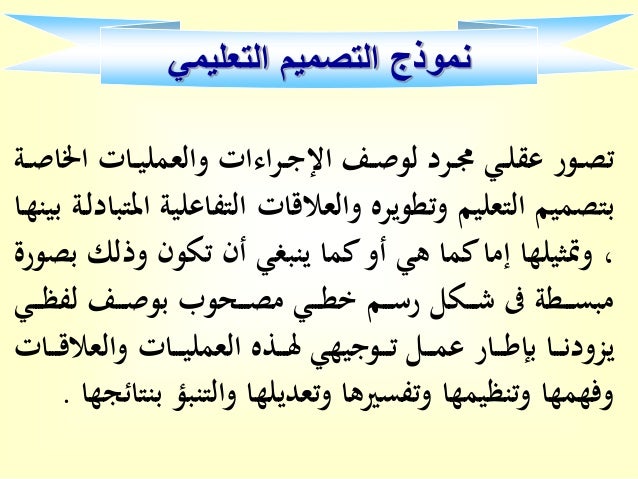 نموذج التصميم التعليمي

تصور عقلي مجرد لوصف الإجراءات والعمليات الخاصة بتصميم التعليم وتطويره والعلاقات التفاعلية المتبادلة بينها ، وتمثيلها إما كما هي أو كما ينبغي أن تكون وذلك بصورة مبسطة فى شكل رسم خطي مصحوب بوصف لفظي يزودنا بإطار عمل توجيهي لهذه العمليات والعلاقات وفهمها وتنظيمها وتفسيرها وتعديلها والتنبؤ بنتائجها .